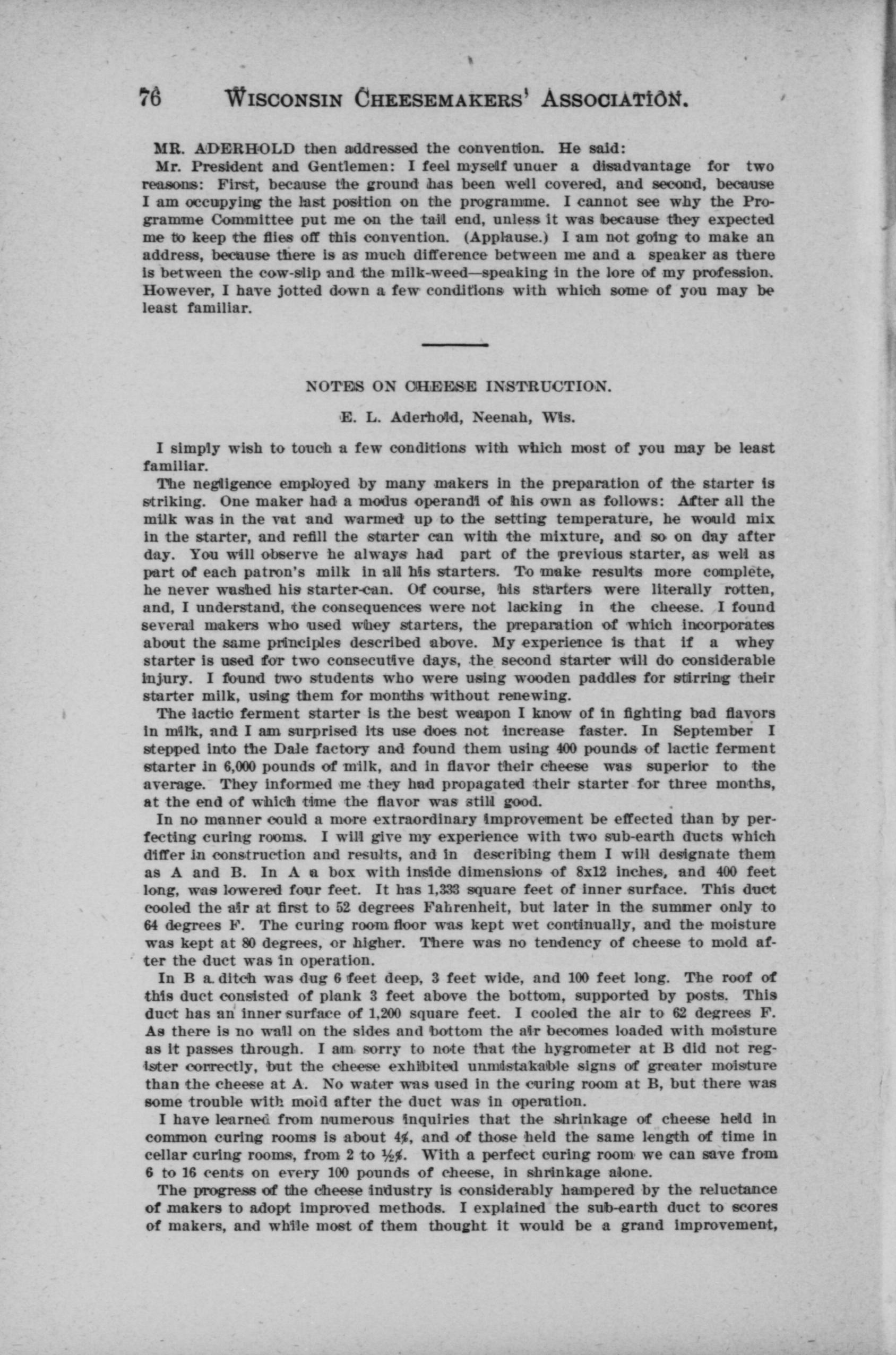 76 WISCONSIN CHEESEMAKERS' ASSOCIATION.

MR. ADERHOLD then addressed the convention. He said:

Mr. President and Gentlemen: I feel myself unuer a disadvantage for two reasons: First, because the ground has been well covered, and second, because I am occupying the last position on the programme. I cannot see why the Programme Committee put me on the tail end, unless it was because they expected me to keep the flies off this convention. (Applause.) I am not going to make an address, because there is as much difference between me and a speaker as there is between the cow-slip and the milk-weed—speaking in the lore of my profession. However, I have jotted down a few conditions with which some of you may be least familiar.

NOTES ON CHEESE INSTRUCTION.

E. L. Aderhold, Neenah, Wis.

I simply wish to touch a few conditions with which most of you may be least familiar.

The negligence employed by many makers in the preparation of the starter is striking. One maker had a modus operandi of his own as follows: After all the milk was in the vat and warmed up to the setting temperature, he would mix in the starter, and refill the starter can with the mixture, and so on day after day. You will observe he always had part of the previous starter, as well as part of each patron's milk in all his starters. To make results more complete, he never washed his starter-can. Of course, his starters were literally rotten, and, I understand, the consequences were not lacking in the cheese. I found several makers who used whey starters, the preparation of which incorporates about the same principles described above. My experience is that if a whey starter is used for two consecutive days, the second starter will do considerable injury. I found two students who were using wooden paddles for stirring their starter milk, using them for months without renewing.

The lactic ferment starter is the best weapon I know of in fighting bad flavors in milk, and I am surprised its use does not increase faster. In September I stepped into the Dale factory and found them using 400 pounds of lactic ferment starter in 6,000 pounds of milk, and in flavor their cheese was superior to the average. They informed me they had propagated their starter for three months, at the end of which time the flavor was still good.

In no manner could a more extraordinary improvement be effected than by perfecting curing rooms. I will give my experience with two sub-earth ducts which differ in construction and results, and in describing them I will designate them as A and B. In A a box with inside dimensions of 8x12 inches, and 400 feet long, was lowered four feet. It has 1,333 square feet of inner surface. This duct cooled the air at first to 52 degrees Fahrenheit, but later in the summer only to 64 degrees F. The curing room floor was kept wet continually, and the moisture was kept at 80 degrees, or higher. There was no tendency of cheese to mold after the duct was in operation.

In B a ditch was dug 6 feet deep, 3 feet wide, and 100 feet long. The roof of this duct consisted of plank 3 feet above the bottom, supported by posts. This duct has an inner surface of 1,200 square feet. I cooled the air to 62 degrees F. As there is no wall on the sides and bottom the air becomes loaded with moisture as it passes through. I am sorry to note that the hygrometer at B did not register correctly, but the cheese exhibited unmistakable signs of greater moisture than the cheese at A. No water was used in the curing room at B, but there was some trouble with mold after the duct was in operation.

I have learned from numerous inquiries that the shrinkage of cheese held in common curing rooms is about 4%, and of those held the same length of time in cellar curing rooms, from 2 to ½%. With a perfect curing room we can save from 6 to 16 cents on every 100 pounds of cheese, in shrinkage alone.

The progress of the cheese industry is considerably hampered by the reluctance of makers to adopt improved methods. I explained the sub-earth duct to scores of makers, and while most of them thought it would be a grand improvement,